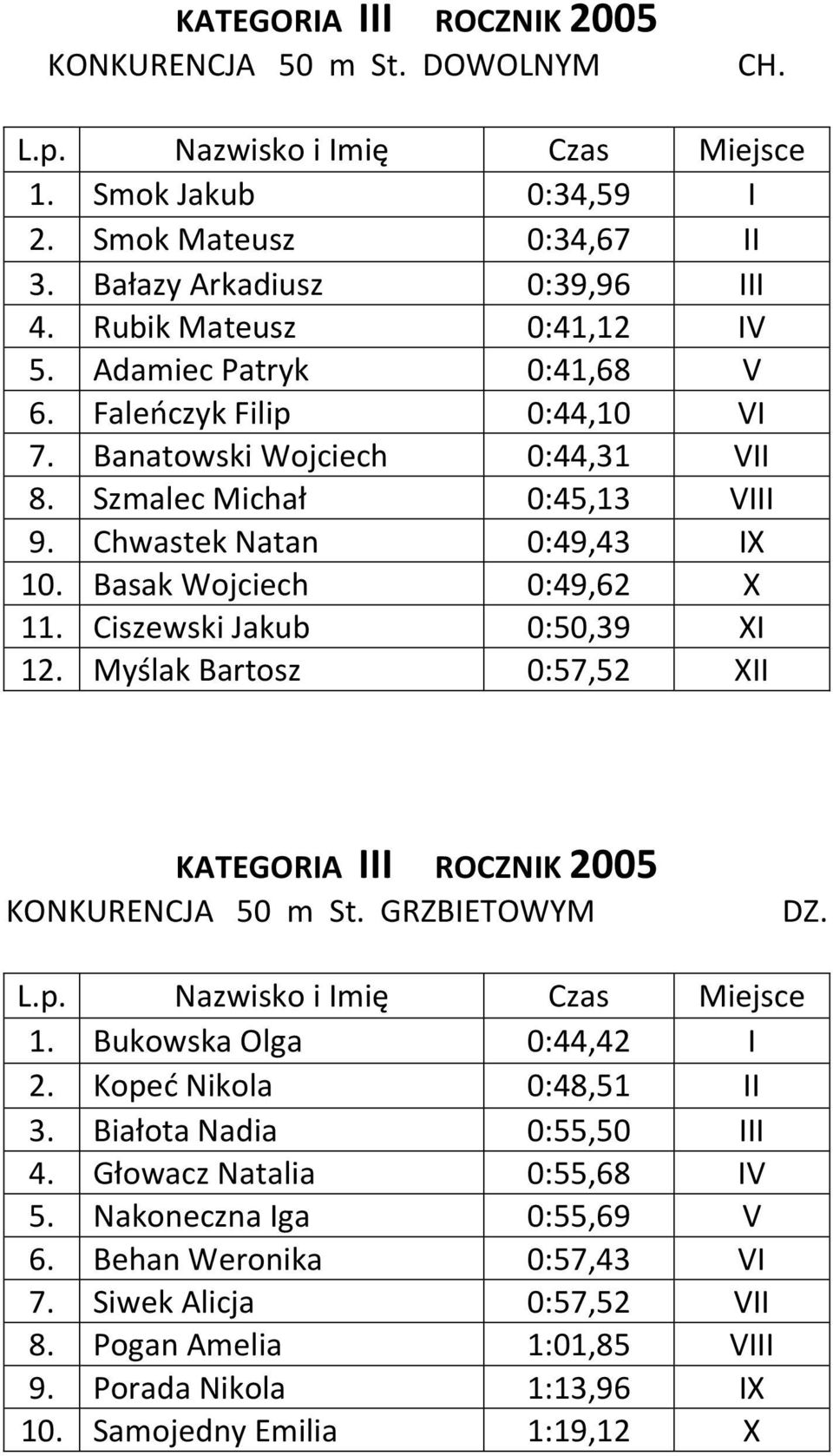 KATEGORIA III ROCZNIK 2005
KONKURENCJA 50 m St. DOWOLNYM CH.

| L.p. | Nazwisko i Imię | Czas | Miejsce |
|---|---|---|---|
| 1. | Smok Jakub | 0:34,59 | I |
| 2. | Smok Mateusz | 0:34,67 | II |
| 3. | Bałazy Arkadiusz | 0:39,96 | III |
| 4. | Rubik Mateusz | 0:41,12 | IV |
| 5. | Adamiec Patryk | 0:41,68 | V |
| 6. | Faleńczyk Filip | 0:44,10 | VI |
| 7. | Banatowski Wojciech | 0:44,31 | VII |
| 8. | Szmalec Michał | 0:45,13 | VIII |
| 9. | Chwastek Natan | 0:49,43 | IX |
| 10. | Basak Wojciech | 0:49,62 | X |
| 11. | Ciszewski Jakub | 0:50,39 | XI |
| 12. | Myślak Bartosz | 0:57,52 | XII |

KATEGORIA III ROCZNIK 2005
KONKURENCJA 50 m St. GRZBIETOWYM DZ.

| L.p. | Nazwisko i Imię | Czas | Miejsce |
|---|---|---|---|
| 1. | Bukowska Olga | 0:44,42 | I |
| 2. | Kopeć Nikola | 0:48,51 | II |
| 3. | Białota Nadia | 0:55,50 | III |
| 4. | Głowacz Natalia | 0:55,68 | IV |
| 5. | Nakoneczna Iga | 0:55,69 | V |
| 6. | Behan Weronika | 0:57,43 | VI |
| 7. | Siwek Alicja | 0:57,52 | VII |
| 8. | Pogan Amelia | 1:01,85 | VIII |
| 9. | Porada Nikola | 1:13,96 | IX |
| 10. | Samojedny Emilia | 1:19,12 | X |